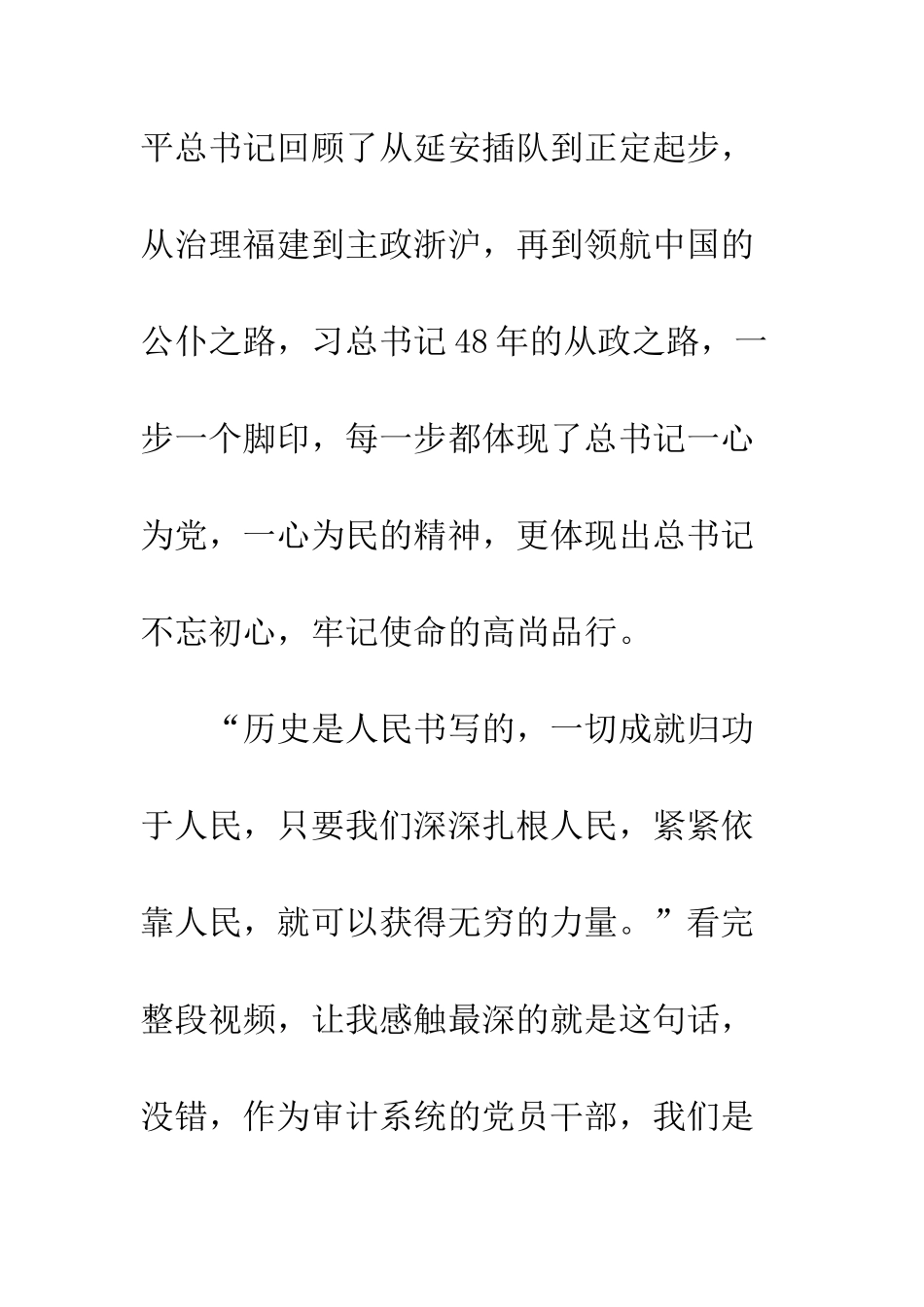 平总书记回顾了从延安插队到正定起步，从治理福建到主政浙沪，再到领航中国的公仆之路，习总书记48年的从政之路，一步一个脚印，每一步都体现了总书记一心为党，一心为民的精神，更体现出总书记不忘初心，牢记使命的高尚品行。

“历史是人民书写的，一切成就归功于人民，只要我们深深扎根人民，紧紧依靠人民，就可以获得无穷的力量。”看完整段视频，让我感触最深的就是这句话，没错，作为审计系统的党员干部，我们是